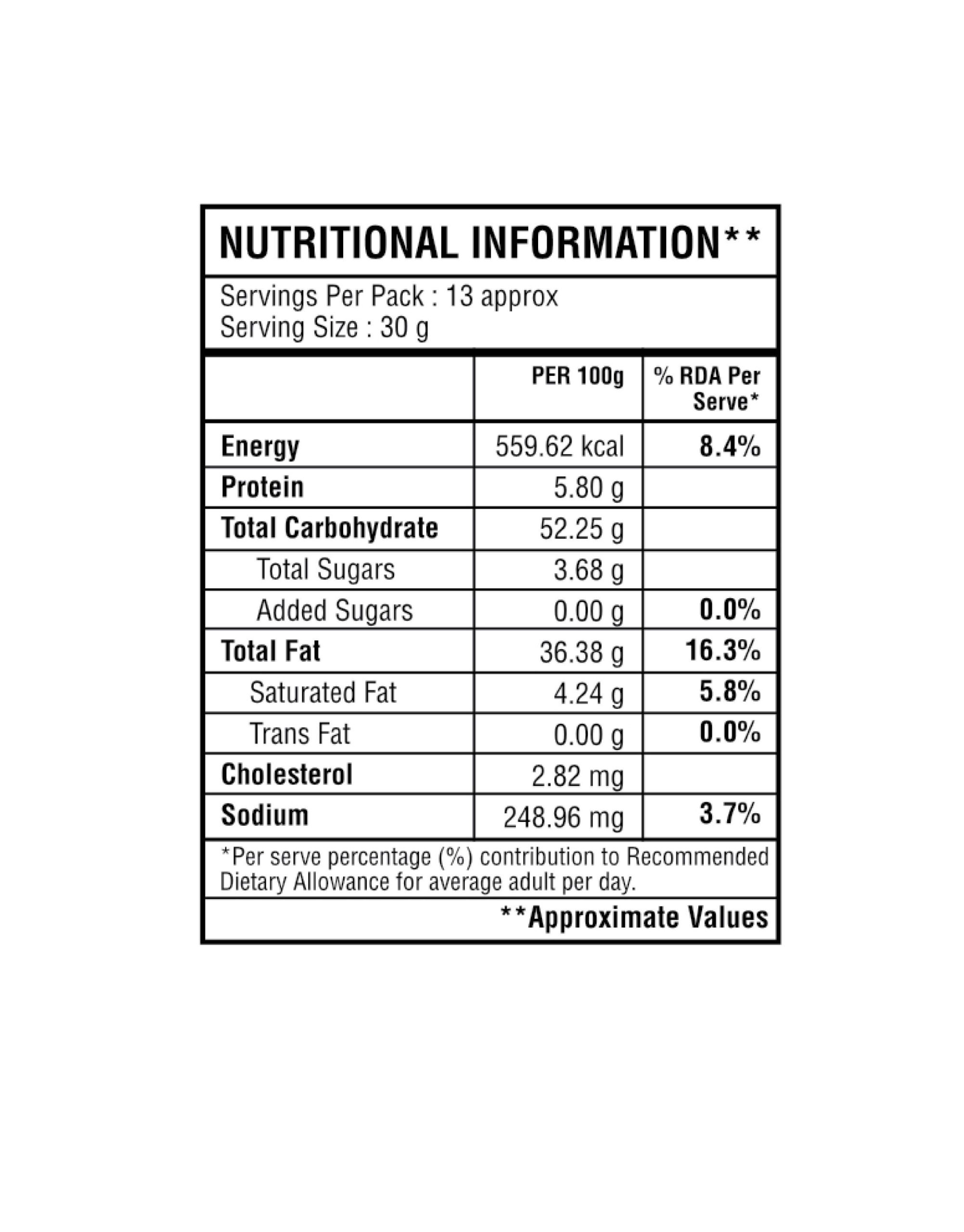 NUTRITIONAL INFORMATION**

Servings Per Pack : 13 approx
Serving Size : 30 g

| | PER 100g | % RDA Per Serve* |
|---|---|---|
| Energy | 559.62 kcal | 8.4% |
| Protein | 5.80 g | |
| Total Carbohydrate | 52.25 g | |
| Total Sugars | 3.68 g | |
| Added Sugars | 0.00 g | 0.0% |
| Total Fat | 36.38 g | 16.3% |
| Saturated Fat | 4.24 g | 5.8% |
| Trans Fat | 0.00 g | 0.0% |
| Cholesterol | 2.82 mg | |
| Sodium | 248.96 mg | 3.7% |

*Per serve percentage (%) contribution to Recommended Dietary Allowance for average adult per day.

**Approximate Values